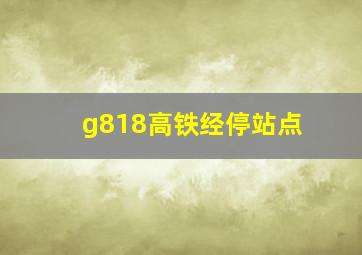 g818高铁经停站点